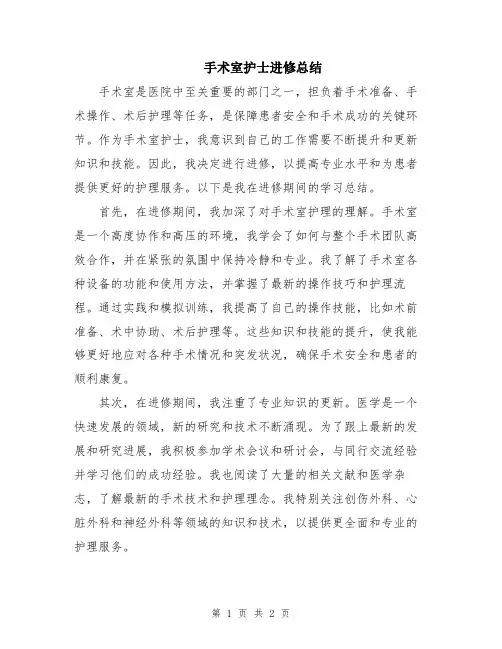 手术室护士进修总结

手术室是医院中至关重要的部门之一，担负着手术准备、手术操作、术后护理等任务，是保障患者安全和手术成功的关键环节。作为手术室护士，我意识到自己的工作需要不断提升和更新知识和技能。因此，我决定进行进修，以提高专业水平和为患者提供更好的护理服务。以下是我在进修期间的学习总结。

首先，在进修期间，我加深了对手术室护理的理解。手术室是一个高度协作和高压的环境，我学会了如何与整个手术团队高效合作，并在紧张的氛围中保持冷静和专业。我了解了手术室各种设备的功能和使用方法，并掌握了最新的操作技巧和护理流程。通过实践和模拟训练，我提高了自己的操作技能，比如术前准备、术中协助、术后护理等。这些知识和技能的提升，使我能够更好地应对各种手术情况和突发状况，确保手术安全和患者的顺利康复。

其次，在进修期间，我注重了专业知识的更新。医学是一个快速发展的领域，新的研究和技术不断涌现。为了跟上最新的发展和研究进展，我积极参加学术会议和研讨会，与同行交流经验并学习他们的成功经验。我也阅读了大量的相关文献和医学杂志，了解最新的手术技术和护理理念。我特别关注创伤外科、心脏外科和神经外科等领域的知识和技术，以提供更全面和专业的护理服务。

第 1 页 共 2 页